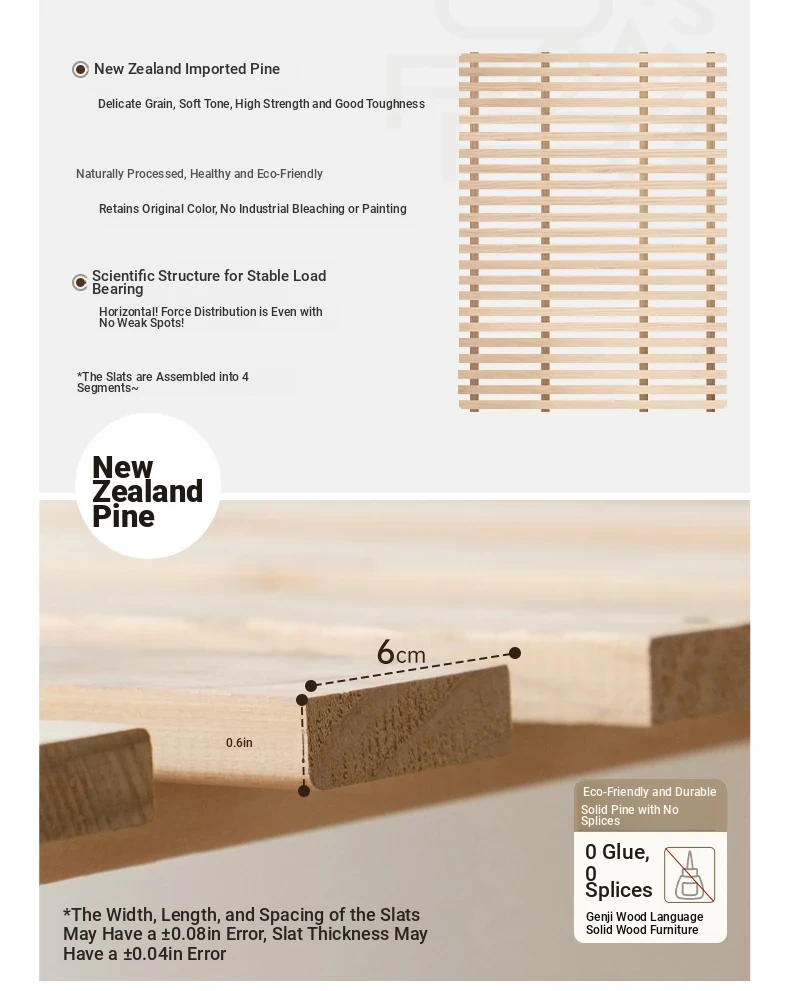 New Zealand Imported Pine

Delicate Grain, Soft Tone, High Strength and Good Toughness

Naturally Processed, Healthy and Eco-Friendly

Retains Original Color, No Industrial Bleaching or Painting

Scientific Structure for Stable Load Bearing

Horizontal! Force Distribution is Even with No Weak Spots!

*The Slats are Assembled into 4 Segments~

New Zealand Pine

6cm

0.6in

Eco-Friendly and Durable

Solid Pine with No Splices

0 Glue, 0 Splices

Genji Wood Language Solid Wood Furniture

*The Width, Length, and Spacing of the Slats May Have a ±0.08in Error, Slat Thickness May Have a ±0.04in Error